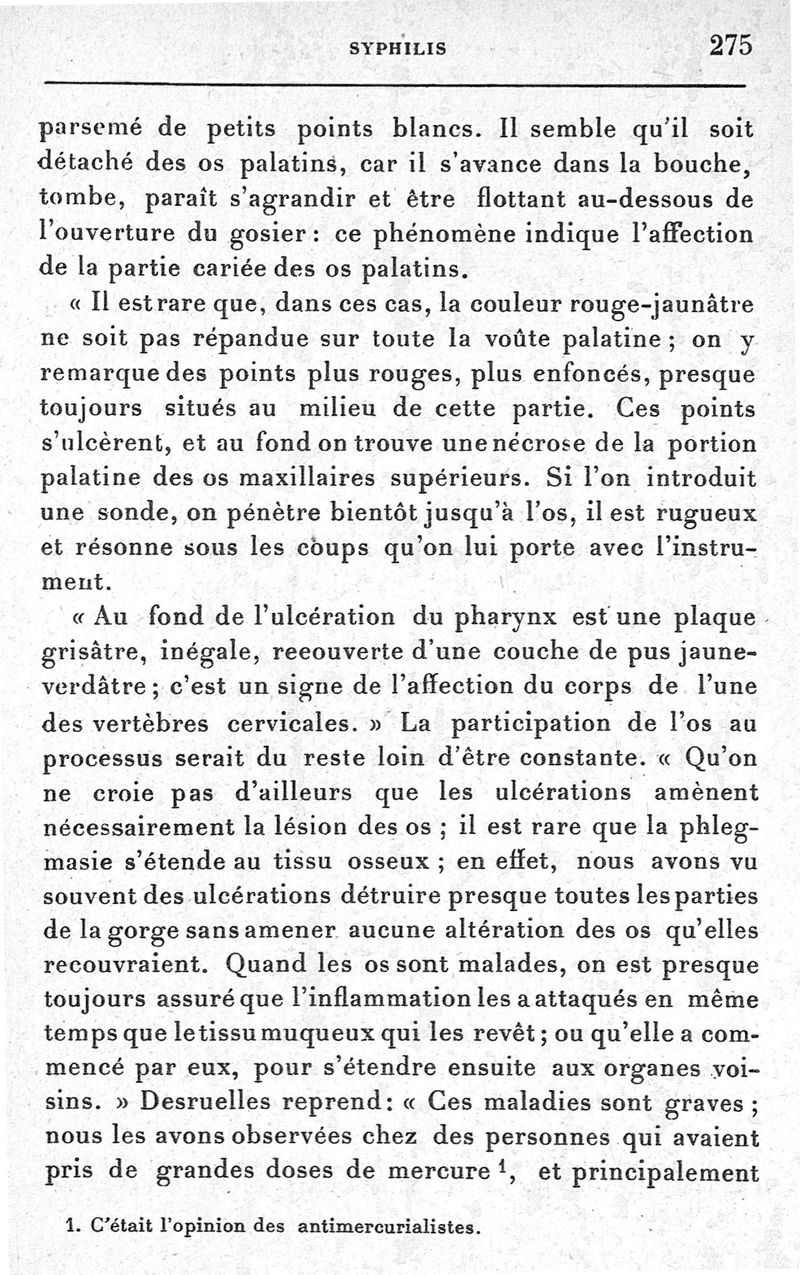 SYPHILIS 275

parsemé de petits points blancs. Il semble qu'il soit détaché des os palatins, car il s'avance dans la bouche, tombe, paraît s'agrandir et être flottant au-dessous de l'ouverture du gosier : ce phénomène indique l'affection de la partie cariée des os palatins.

« Il est rare que, dans ces cas, la couleur rouge-jaunâtre ne soit pas répandue sur toute la voûte palatine ; on y remarque des points plus rouges, plus enfoncés, presque toujours situés au milieu de cette partie. Ces points s'ulcèrent, et au fond on trouve une nécrose de la portion palatine des os maxillaires supérieurs. Si l'on introduit une sonde, on pénètre bientôt jusqu'à l'os, il est rugueux et résonne sous les coups qu'on lui porte avec l'instrument.

« Au fond de l'ulcération du pharynx est une plaque grisâtre, inégale, reeouverte d'une couche de pus jaune-verdâtre ; c'est un signe de l'affection du corps de l'une des vertèbres cervicales. » La participation de l'os au processus serait du reste loin d'être constante. « Qu'on ne croie pas d'ailleurs que les ulcérations amènent nécessairement la lésion des os ; il est rare que la phlegmasie s'étende au tissu osseux ; en effet, nous avons vu souvent des ulcérations détruire presque toutes les parties de la gorge sans amener aucune altération des os qu'elles recouvraient. Quand les os sont malades, on est presque toujours assuré que l'inflammation les a attaqués en même temps que le tissu muqueux qui les revêt ; ou qu'elle a commencé par eux, pour s'étendre ensuite aux organes voisins. » Desruelles reprend : « Ces maladies sont graves ; nous les avons observées chez des personnes qui avaient pris de grandes doses de mercure $^1$, et principalement

1. C'était l'opinion des antimercurialistes.